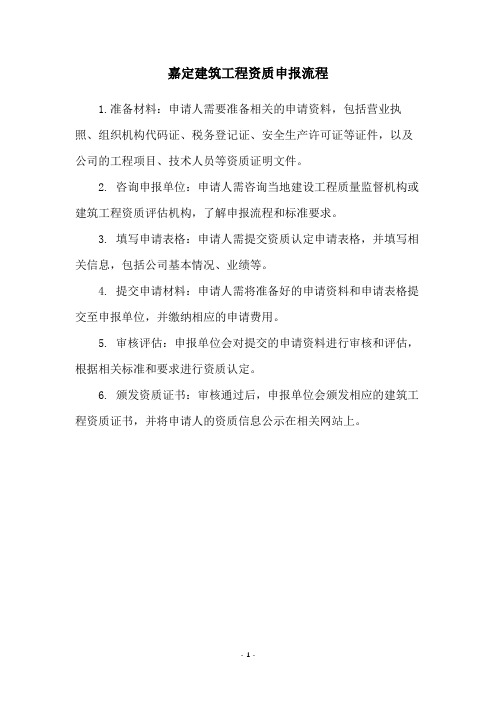 嘉定建筑工程资质申报流程

1.准备材料：申请人需要准备相关的申请资料，包括营业执照、组织机构代码证、税务登记证、安全生产许可证等证件，以及公司的工程项目、技术人员等资质证明文件。

2. 咨询申报单位：申请人需咨询当地建设工程质量监督机构或建筑工程资质评估机构，了解申报流程和标准要求。

3. 填写申请表格：申请人需提交资质认定申请表格，并填写相关信息，包括公司基本情况、业绩等。

4. 提交申请材料：申请人需将准备好的申请资料和申请表格提交至申报单位，并缴纳相应的申请费用。

5. 审核评估：申报单位会对提交的申请资料进行审核和评估，根据相关标准和要求进行资质认定。

6. 颁发资质证书：审核通过后，申报单位会颁发相应的建筑工程资质证书，并将申请人的资质信息公示在相关网站上。

- 1 -